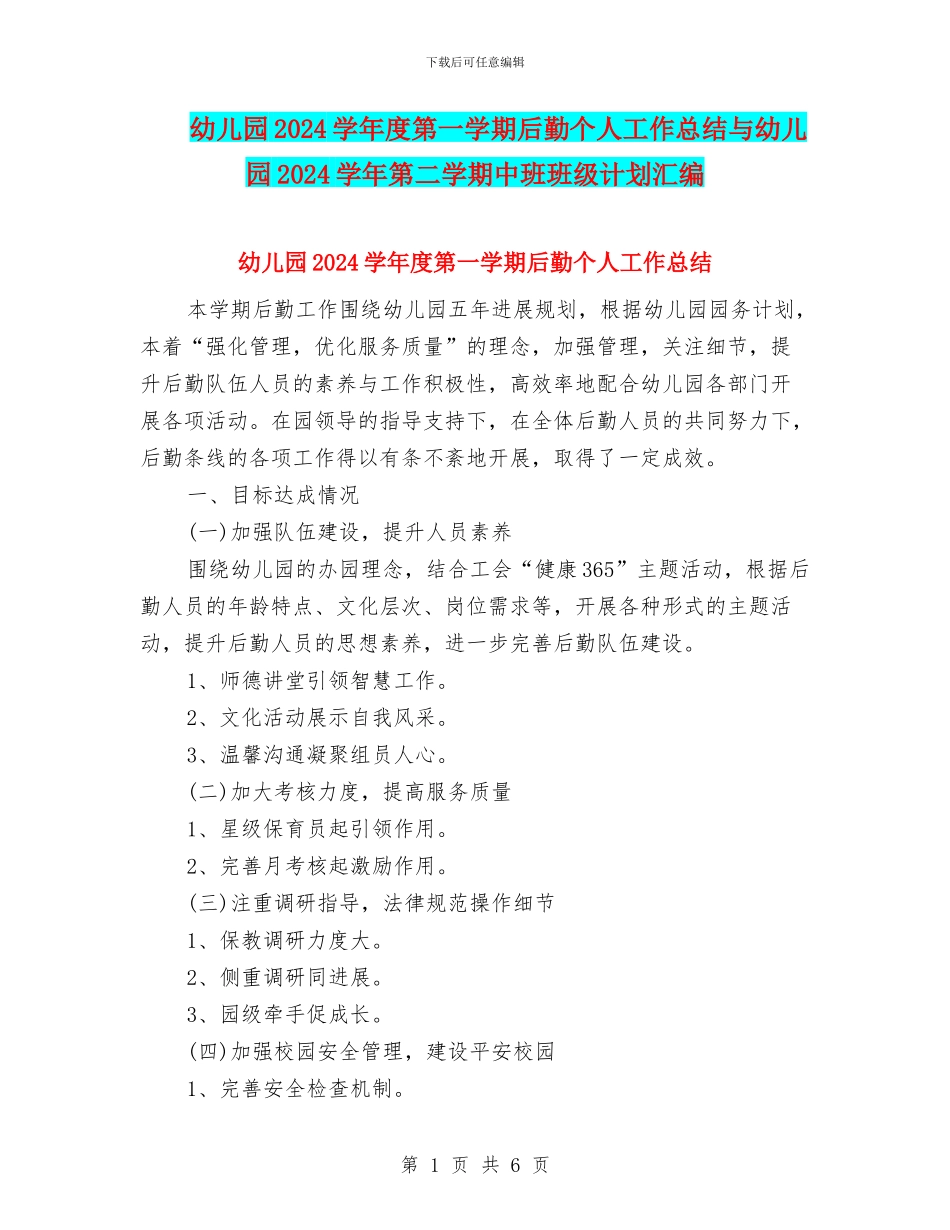 下载后可任意编辑

幼儿园2024学年度第一学期后勤个人工作总结与幼儿园2024学年第二学期中班班级计划汇编

幼儿园2024学年度第一学期后勤个人工作总结

本学期后勤工作围绕幼儿园五年进展规划，根据幼儿园园务计划，本着“强化管理，优化服务质量”的理念，加强管理，关注细节，提升后勤队伍人员的素养与工作积极性，高效率地配合幼儿园各部门开展各项活动。在园领导的指导支持下，在全体后勤人员的共同努力下，后勤条线的各项工作得以有条不紊地开展，取得了一定成效。

一、目标达成情况

(一)加强队伍建设，提升人员素养

围绕幼儿园的办园理念，结合工会“健康365”主题活动，根据后勤人员的年龄特点、文化层次、岗位需求等，开展各种形式的主题活动，提升后勤人员的思想素养，进一步完善后勤队伍建设。

1、师德讲堂引领智慧工作。

2、文化活动展示自我风采。

3、温馨沟通凝聚组员人心。

(二)加大考核力度，提高服务质量

1、星级保育员起引领作用。

2、完善月考核起激励作用。

(三)注重调研指导，法律规范操作细节

1、保教调研力度大。

2、侧重调研同进展。

3、园级牵手促成长。

(四)加强校园安全管理，建设平安校园

1、完善安全检查机制。

第 1 页 共 6 页